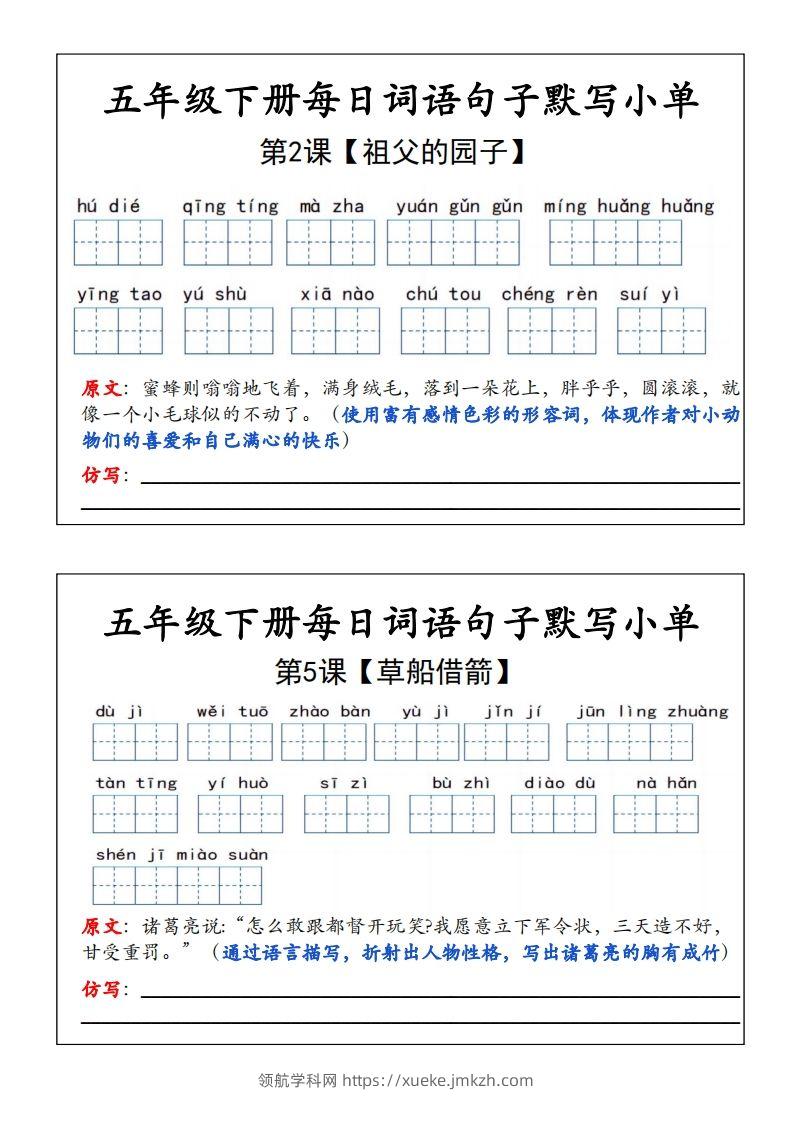 五年级下册每日词语句子默写小单

第2课【祖父的园子】

hú dié　qīng tíng　mà zha　yuán gǔn gǔn　míng huǎng huǎng

yīng tao　yú shù　xiā nào　chú tou　chéng rèn　suí yì

原文：蜜蜂则嗡嗡地飞着，满身绒毛，落到一朵花上，胖乎乎，圆滚滚，就像一个小毛球似的不动了。（使用富有感情色彩的形容词，体现作者对小动物们的喜爱和自己满心的快乐）

仿写：

五年级下册每日词语句子默写小单

第5课【草船借箭】

dù jì　wěi tuō　zhào bàn　yù jì　jǐn jí　jūn lìng zhuàng

tàn tīng　yí huò　sī zì　bù zhì　diào dù　nà hǎn

shén jī miào suàn

原文：诸葛亮说：“怎么敢跟都督开玩笑?我愿意立下军令状，三天造不好，甘受重罚。”（通过语言描写，折射出人物性格，写出诸葛亮的胸有成竹）

仿写：

领航学科网 https://xueke.jmkzh.com